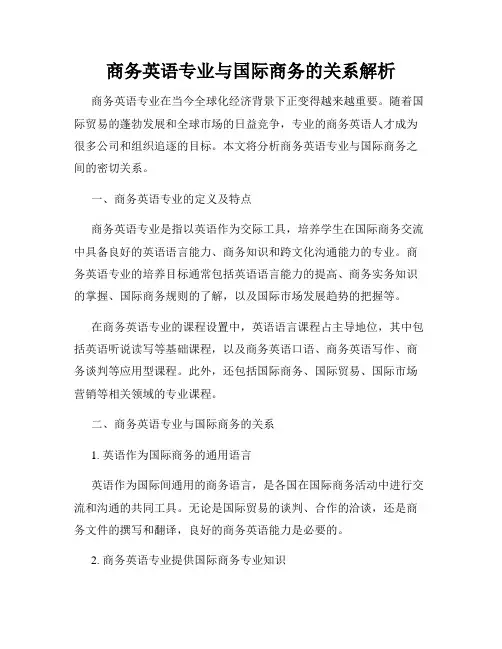 商务英语专业与国际商务的关系解析

商务英语专业在当今全球化经济背景下正变得越来越重要。随着国际贸易的蓬勃发展和全球市场的日益竞争，专业的商务英语人才成为很多公司和组织追逐的目标。本文将分析商务英语专业与国际商务之间的密切关系。

一、商务英语专业的定义及特点

商务英语专业是指以英语作为交际工具，培养学生在国际商务交流中具备良好的英语语言能力、商务知识和跨文化沟通能力的专业。商务英语专业的培养目标通常包括英语语言能力的提高、商务实务知识的掌握、国际商务规则的了解，以及国际市场发展趋势的把握等。

在商务英语专业的课程设置中，英语语言课程占主导地位，其中包括英语听说读写等基础课程，以及商务英语口语、商务英语写作、商务谈判等应用型课程。此外，还包括国际商务、国际贸易、国际市场营销等相关领域的专业课程。

二、商务英语专业与国际商务的关系

1. 英语作为国际商务的通用语言

英语作为国际间通用的商务语言，是各国在国际商务活动中进行交流和沟通的共同工具。无论是国际贸易的谈判、合作的洽谈，还是商务文件的撰写和翻译，良好的商务英语能力是必要的。

2. 商务英语专业提供国际商务专业知识